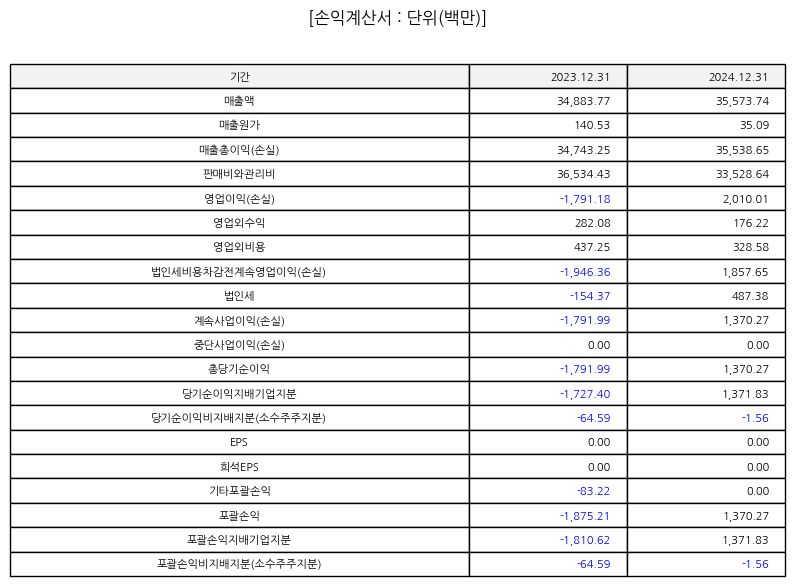 [손익계산서 : 단위(백만)]

| 기간 | 2023.12.31 | 2024.12.31 |
|---|---|---|
| 매출액 | 34,883.77 | 35,573.74 |
| 매출원가 | 140.53 | 35.09 |
| 매출총이익(손실) | 34,743.25 | 35,538.65 |
| 판매비와관리비 | 36,534.43 | 33,528.64 |
| 영업이익(손실) | -1,791.18 | 2,010.01 |
| 영업외수익 | 282.08 | 176.22 |
| 영업외비용 | 437.25 | 328.58 |
| 법인세비용차감전계속영업이익(손실) | -1,946.36 | 1,857.65 |
| 법인세 | -154.37 | 487.38 |
| 계속사업이익(손실) | -1,791.99 | 1,370.27 |
| 중단사업이익(손실) | 0.00 | 0.00 |
| 총당기순이익 | -1,791.99 | 1,370.27 |
| 당기순이익지배기업지분 | -1,727.40 | 1,371.83 |
| 당기순이익비지배지분(소수주주지분) | -64.59 | -1.56 |
| EPS | 0.00 | 0.00 |
| 희석EPS | 0.00 | 0.00 |
| 기타포괄손익 | -83.22 | 0.00 |
| 포괄손익 | -1,875.21 | 1,370.27 |
| 포괄손익지배기업지분 | -1,810.62 | 1,371.83 |
| 포괄손익비지배지분(소수주주지분) | -64.59 | -1.56 |